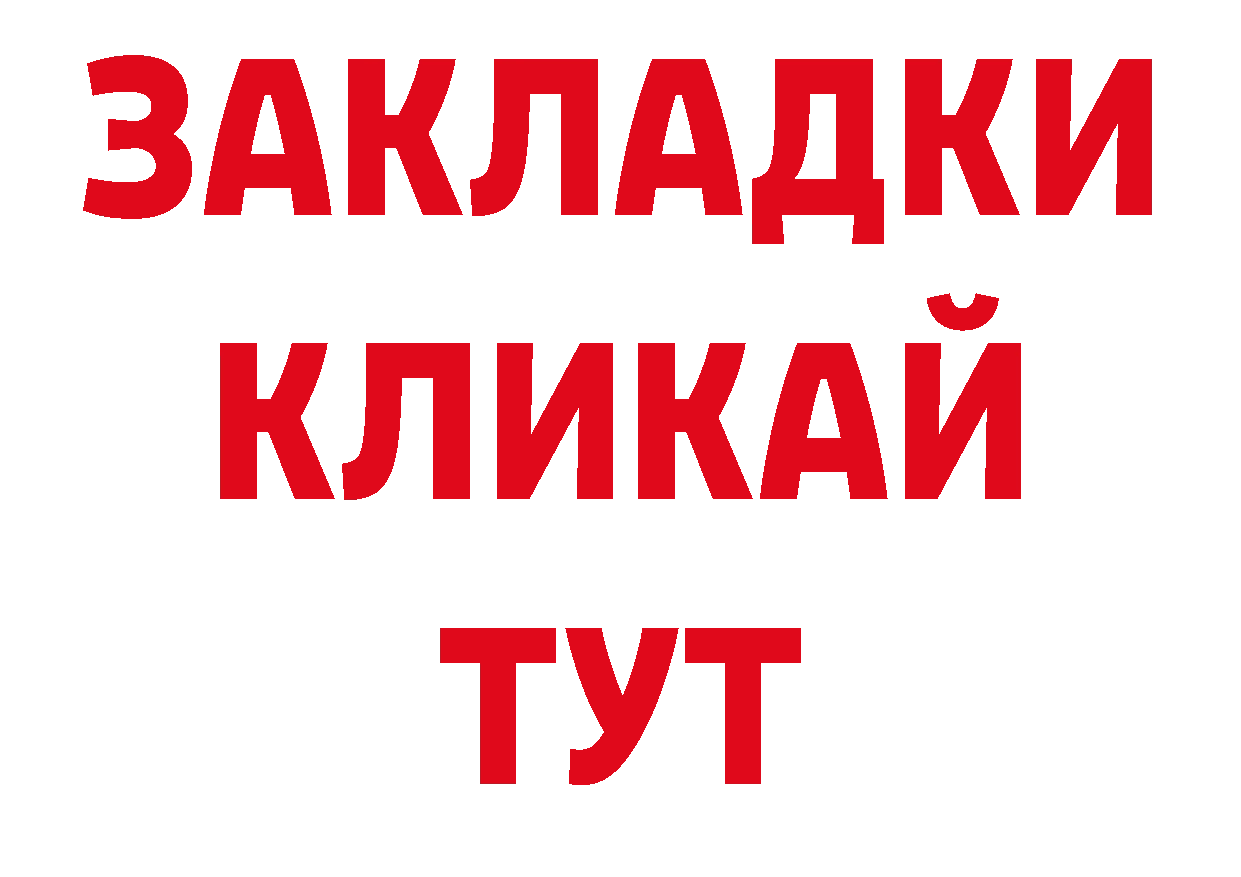 ЗАКЛАДКИ КЛИКАЙ ТУТ